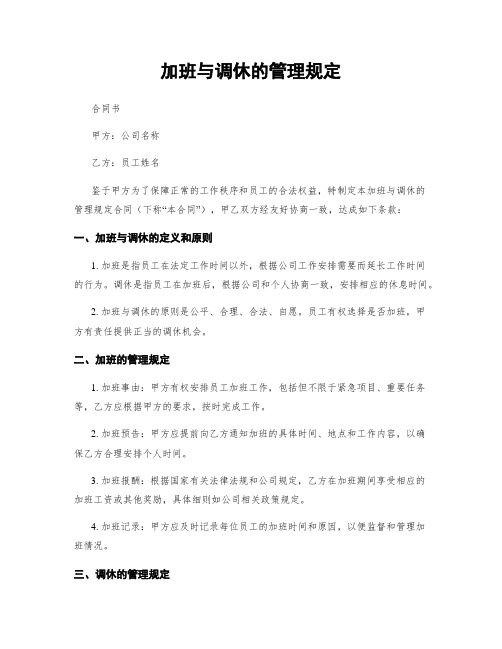 加班与调休的管理规定

合同书

甲方：公司名称

乙方：员工姓名

鉴于甲方为了保障正常的工作秩序和员工的合法权益，特制定本加班与调休的管理规定合同（下称“本合同”），甲乙双方经友好协商一致，达成如下条款：

一、加班与调休的定义和原则

1. 加班是指员工在法定工作时间以外，根据公司工作安排需要而延长工作时间的行为。调休是指员工在加班后，根据公司和个人协商一致，安排相应的休息时间。

2. 加班与调休的原则是公平、合理、合法、自愿。员工有权选择是否加班，甲方有责任提供正当的调休机会。

二、加班的管理规定

1. 加班事由：甲方有权安排员工加班工作，包括但不限于紧急项目、重要任务等，乙方应根据甲方的要求，按时完成工作。

2. 加班预告：甲方应提前向乙方通知加班的具体时间、地点和工作内容，以确保乙方合理安排个人时间。

3. 加班报酬：根据国家有关法律法规和公司规定，乙方在加班期间享受相应的加班工资或其他奖励，具体细则如公司相关政策规定。

4. 加班记录：甲方应及时记录每位员工的加班时间和原因，以便监督和管理加班情况。

三、调休的管理规定